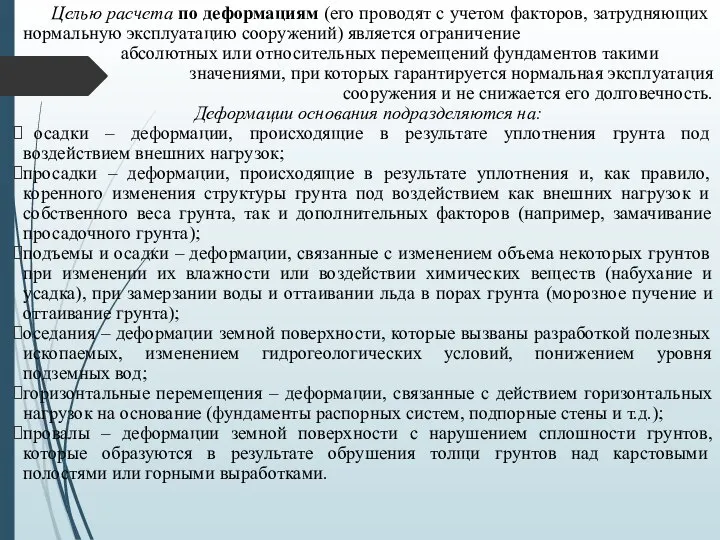 Целью расчета по деформациям (его проводят с учетом факторов, затрудняющих нормальную эксплуатацию сооружений) является ограничение абсолютных или относительных перемещений фундаментов такими значениями, при которых гарантируется нормальная эксплуатация сооружения и не снижается его долговечность.

Деформации основания подразделяются на:

осадки – деформации, происходящие в результате уплотнения грунта под воздействием внешних нагрузок;

просадки – деформации, происходящие в результате уплотнения и, как правило, коренного изменения структуры грунта под воздействием как внешних нагрузок и собственного веса грунта, так и дополнительных факторов (например, замачивание просадочного грунта);

подъемы и осадки – деформации, связанные с изменением объема некоторых грунтов при изменении их влажности или воздействии химических веществ (набухание и усадка), при замерзании воды и оттаивании льда в порах грунта (морозное пучение и оттаивание грунта);

оседания – деформации земной поверхности, которые вызваны разработкой полезных ископаемых, изменением гидрогеологических условий, понижением уровня подземных вод;

горизонтальные перемещения – деформации, связанные с действием горизонтальных нагрузок на основание (фундаменты распорных систем, подпорные стены и т.д.);

провалы – деформации земной поверхности с нарушением сплошности грунтов, которые образуются в результате обрушения толщи грунтов над карстовыми полостями или горными выработками.